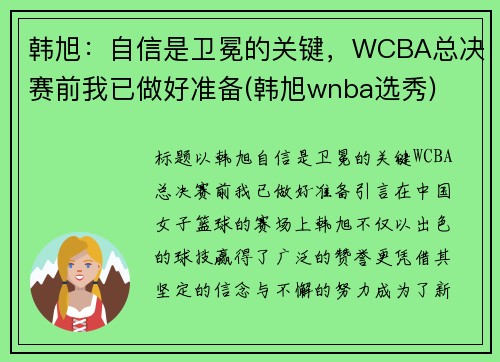 韩旭：自信是卫冕的关键，WCBA总决赛前我已做好准备(韩旭wnba选秀)

标题以韩旭自信是卫冕的关键WCBA总决赛前我已做好准备引言在中国女子篮球的赛场上韩旭不仅以出色的球技赢得了广泛的赞誉更凭借其坚定的信念与不懈的努力成为了新